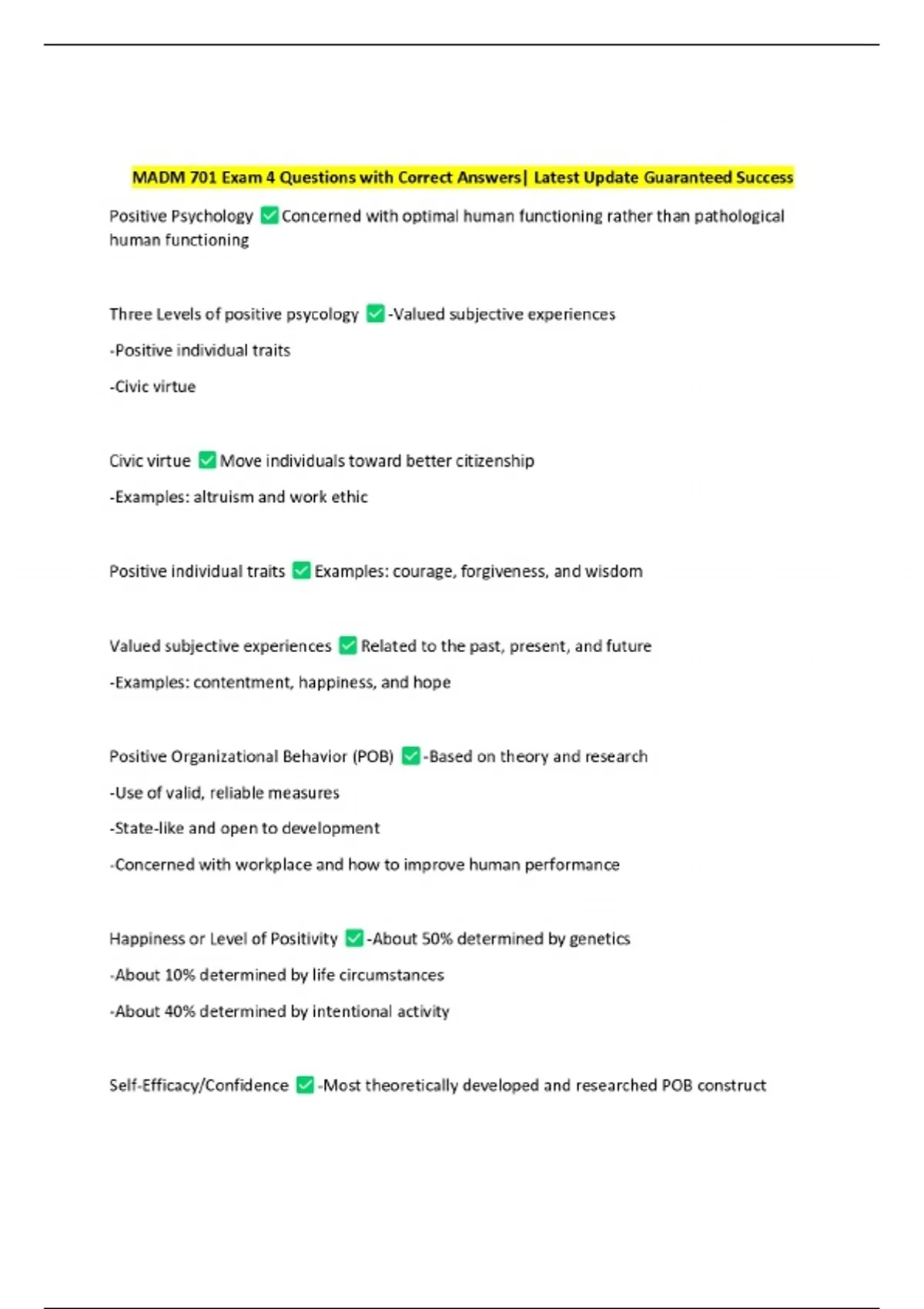 MADM 701 Exam 4 Questions with Correct Answers| Latest Update Guaranteed Success

Positive Psychology ✅Concerned with optimal human functioning rather than pathological human functioning

Three Levels of positive psycology ✅-Valued subjective experiences

-Positive individual traits

-Civic virtue

Civic virtue ✅Move individuals toward better citizenship

-Examples: altruism and work ethic

Positive individual traits ✅Examples: courage, forgiveness, and wisdom

Valued subjective experiences ✅Related to the past, present, and future

-Examples: contentment, happiness, and hope

Positive Organizational Behavior (POB) ✅-Based on theory and research

-Use of valid, reliable measures

-State-like and open to development

-Concerned with workplace and how to improve human performance

Happiness or Level of Positivity ✅-About 50% determined by genetics

-About 10% determined by life circumstances

-About 40% determined by intentional activity

Self-Efficacy/Confidence ✅-Most theoretically developed and researched POB construct